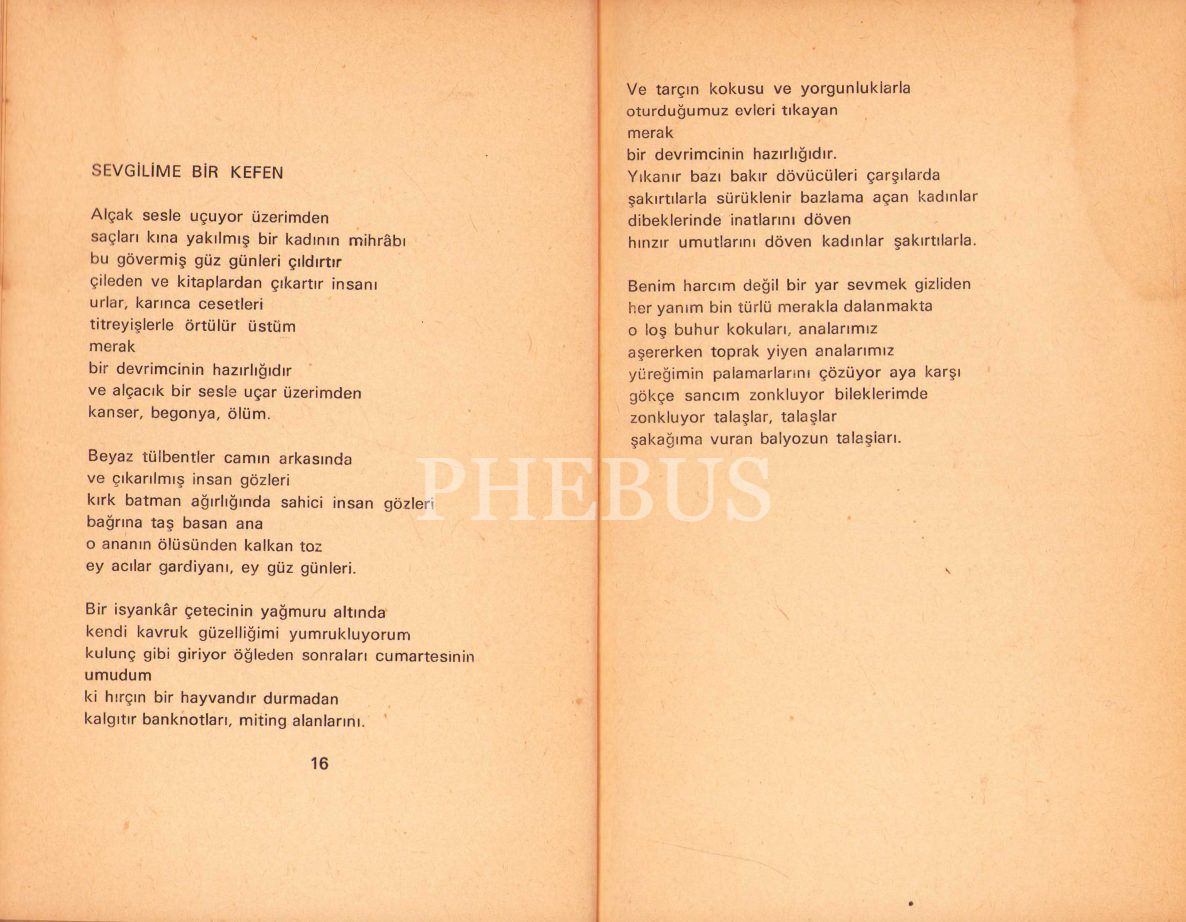 SEVGİLİME BİR KEFEN

Alçak sesle uçuyor üzerimden
saçları kına yakılmış bir kadının mihrâbı
bu gövermiş güz günleri çıldırtır
çileden ve kitaplardan çıkartır insanı
urlar, karınca cesetleri
titreyişlerle örtülür üstüm
merak
bir devrimcinin hazırlığıdır
ve alçacık bir sesle uçar üzerimden
kanser, begonya, ölüm.

Beyaz tülbentler camın arkasında
ve çıkarılmış insan gözleri
kırk batman ağırlığında sahici insan gözleri
bağrına taş basan ana
o ananın ölüsünden kalkan toz
ey acılar gardiyanı, ey güz günleri.

Bir isyankâr çetecinin yağmuru altında
kendi kavruk güzelliğimi yumrukluyorum
kulunç gibi giriyor öğleden sonraları cumartesinin umudum
ki hırçın bir hayvandır durmadan
kalgıtır banknotları, miting alanlarını.

16

Ve tarçın kokusu ve yorgunluklarla
oturduğumuz evleri tıkayan
merak
bir devrimcinin hazırlığıdır.
Yıkanır bazı bakır dövücüleri çarşılarda
şakırtılarla sürüklenir bazlama açan kadınlar
dibeklerinde inatlarını döven
hınzır umutlarını döven kadınlar şakırtılarla.

Benim harcım değil bir yar sevmek gizliden
her yanım bin türlü merakla dalanmakta
o loş buhur kokuları, analarımız
aşererken toprak yiyen analarımız
yüreğimin palamarlarını çözüyor aya karşı
gökçe sancım zonkluyor bileklerimde
zonkluyor talaşlar, talaşlar
şakağıma vuran balyozun talaşları.

PHEBUS